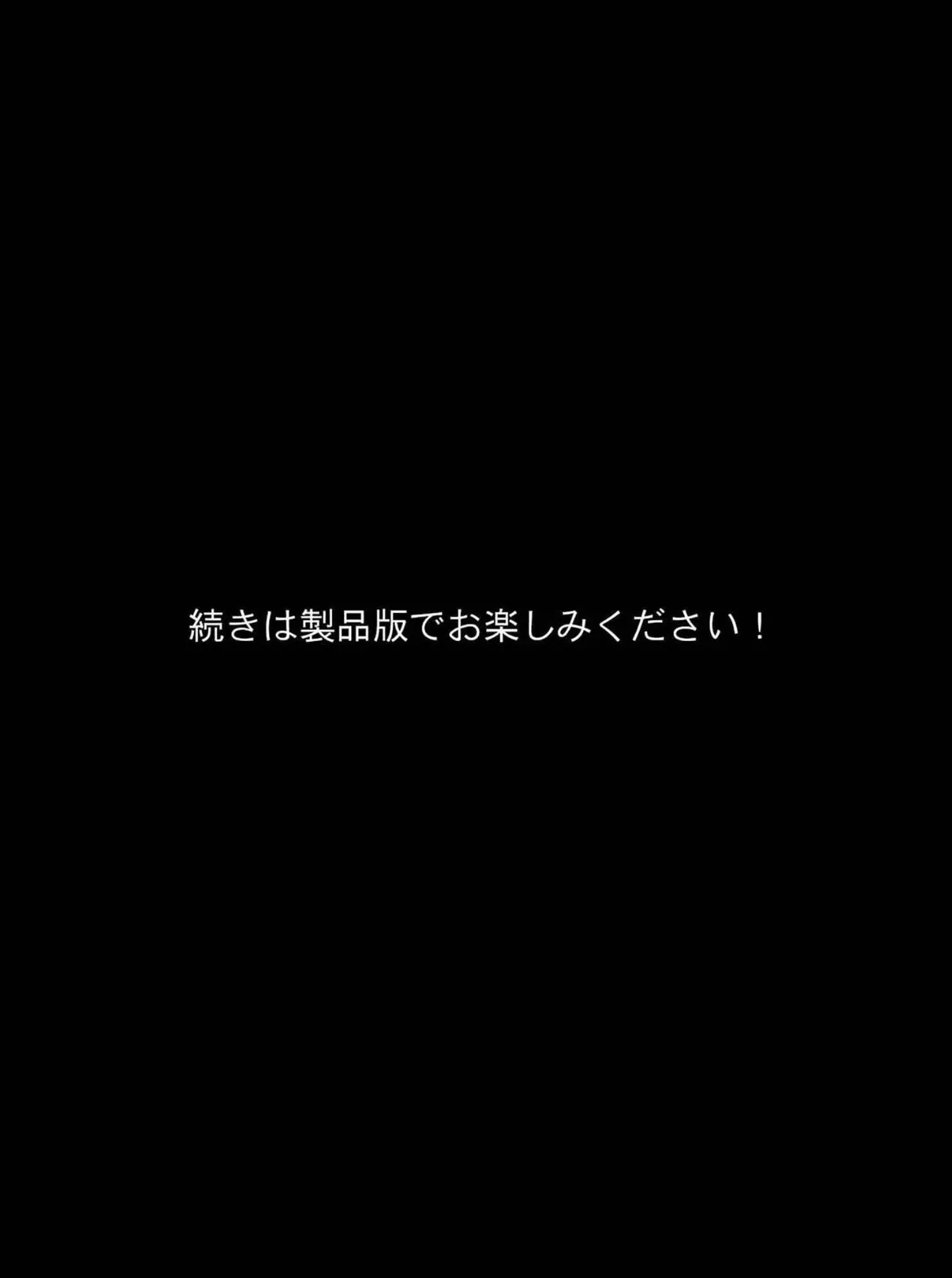 続きは製品版でお楽しみください！